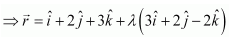 $\Rightarrow \vec{r} = \hat{i} + 2\hat{j} + 3\hat{k} + \lambda\left(3\hat{i} + 2\hat{j} - 2\hat{k}\right)$